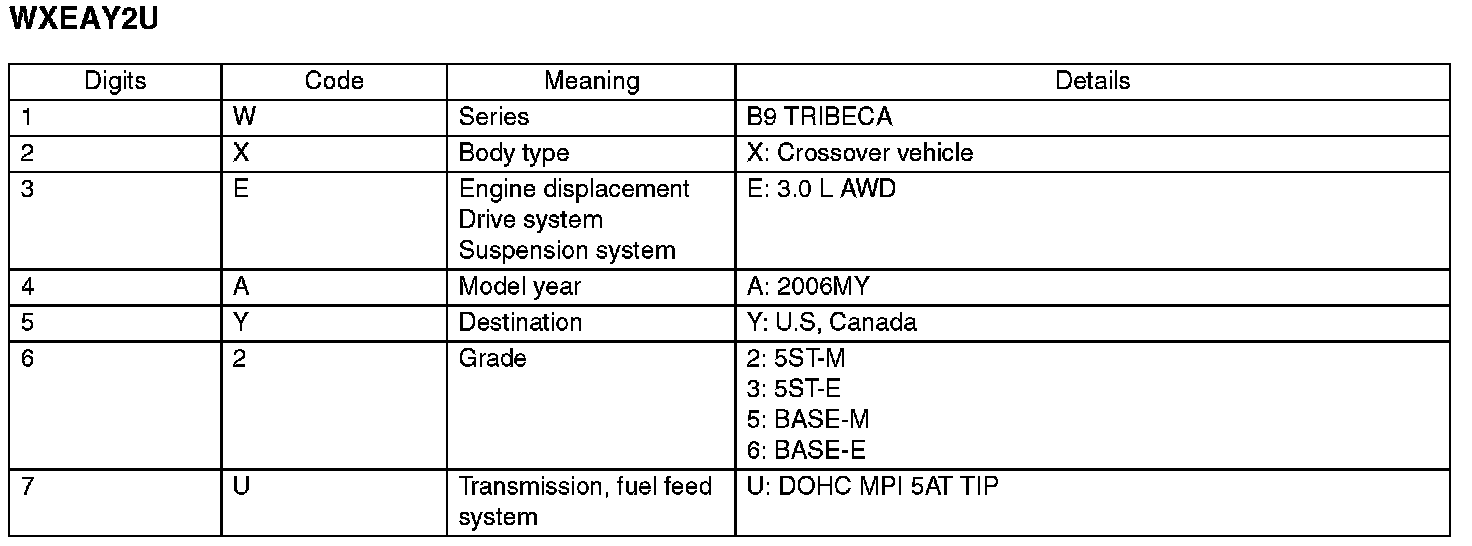 WXEAY2U

| Digits | Code | Meaning | Details |
|---|---|---|---|
| 1 | W | Series | B9 TRIBECA |
| 2 | X | Body type | X: Crossover vehicle |
| 3 | E | Engine displacement Drive system Suspension system | E: 3.0 L AWD |
| 4 | A | Model year | A: 2006MY |
| 5 | Y | Destination | Y: U.S, Canada |
| 6 | 2 | Grade | 2: 5ST-M 3: 5ST-E 5: BASE-M 6: BASE-E |
| 7 | U | Transmission, fuel feed system | U: DOHC MPI 5AT TIP |